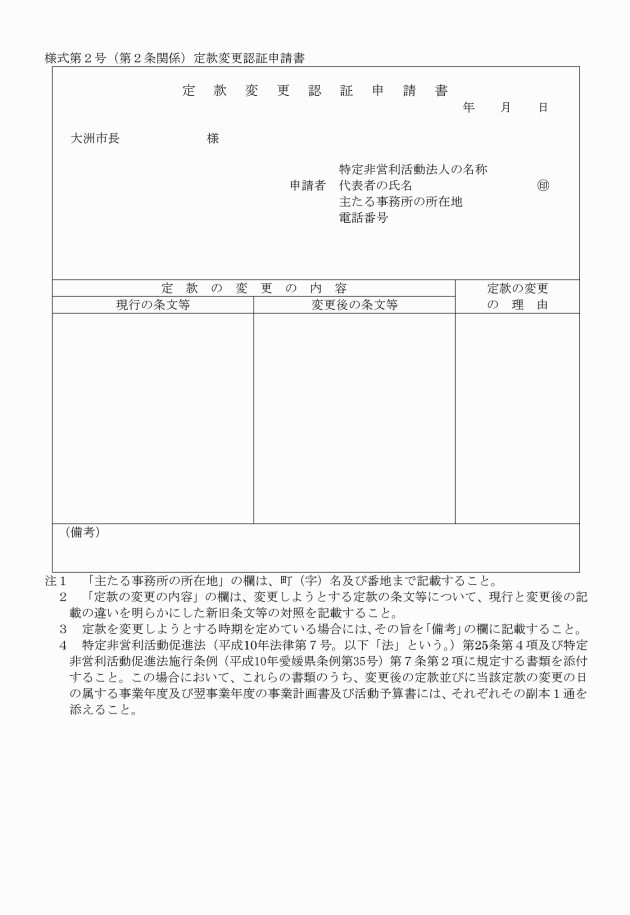 様式第２号（第２条関係）定款変更認証申請書

定　款　変　更　認　証　申　請　書

年　　月　　日

大洲市長　　　　　　　様

申請者　特定非営利活動法人の名称
代表者の氏名　　　　　　　　㊞
主たる事務所の所在地
電話番号

| 定　款　の　変　更　の　内　容 | | 定款の変更の　理　由 |
|---|---|---|
| 現行の条文等 | 変更後の条文等 | |
| | | |

（備考）

注１　「主たる事務所の所在地」の欄は、町（字）名及び番地まで記載すること。
２　「定款の変更の内容」の欄は、変更しようとする定款の条文等について、現行と変更後の記載の違いを明らかにした新旧条文等の対照を記載すること。
３　定款を変更しようとする時期を定めている場合には、その旨を「備考」の欄に記載すること。
４　特定非営利活動促進法（平成10年法律第７号。以下「法」という。）第25条第４項及び特定非営利活動促進法施行条例（平成10年愛媛県条例第35号）第７条第２項に規定する書類を添付すること。この場合において、これらの書類のうち、変更後の定款並びに当該定款の変更の日の属する事業年度及び翌事業年度の事業計画書及び活動予算書には、それぞれその副本１通を添えること。